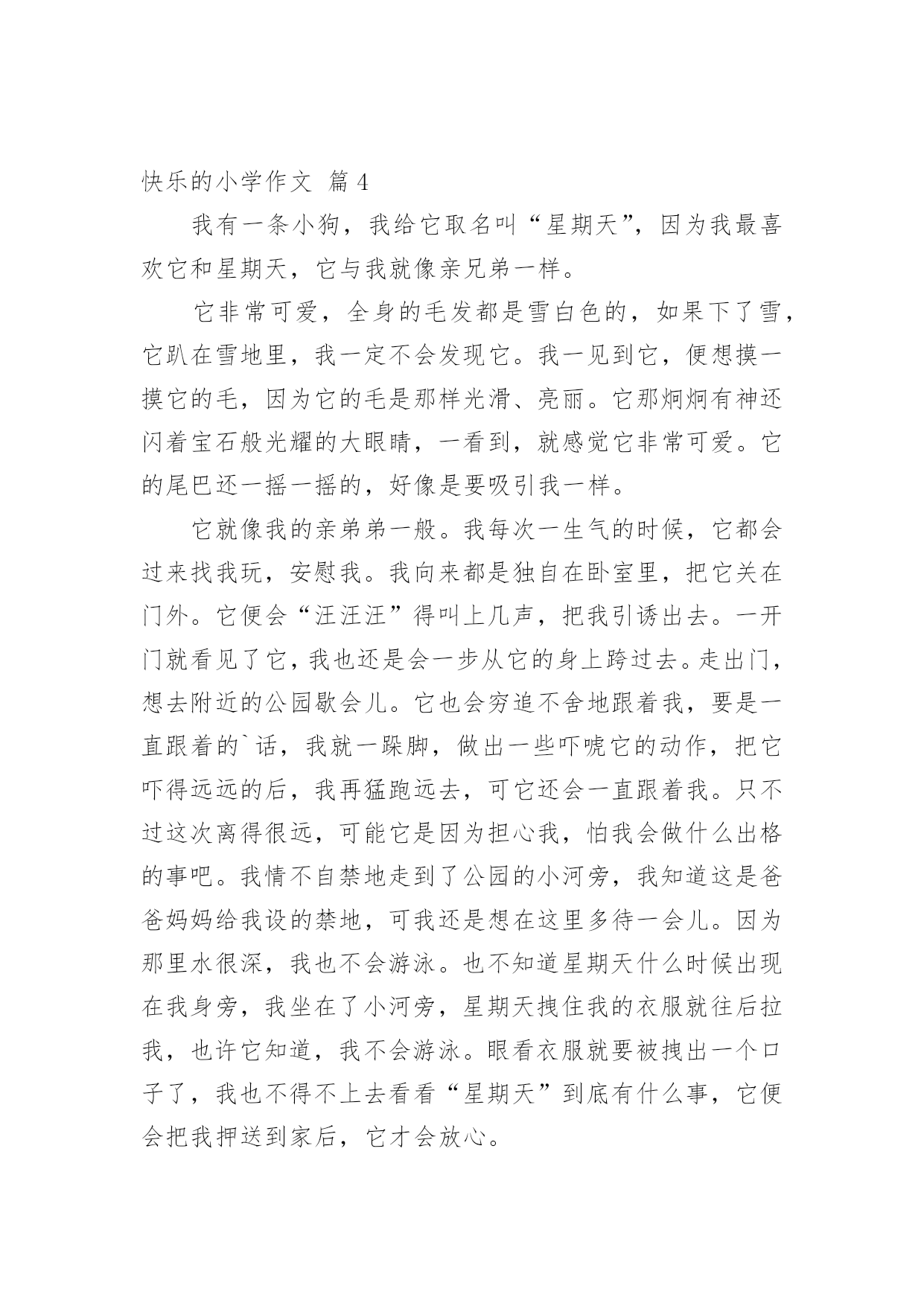 快乐的小学作文 篇4

我有一条小狗，我给它取名叫“星期天”，因为我最喜欢它和星期天，它与我就像亲兄弟一样。

它非常可爱，全身的毛发都是雪白色的，如果下了雪，它趴在雪地里，我一定不会发现它。我一见到它，便想摸一摸它的毛，因为它的毛是那样光滑、亮丽。它那炯炯有神还闪着宝石般光耀的大眼睛，一看到，就感觉它非常可爱。它的尾巴还一摇一摇的，好像是要吸引我一样。

它就像我的亲弟弟一般。我每次一生气的时候，它都会过来找我玩，安慰我。我向来都是独自在卧室里，把它关在门外。它便会“汪汪汪”得叫上几声，把我引诱出去。一开门就看见了它，我也还是会一步从它的身上跨过去。走出门，想去附近的公园歇会儿。它也会穷追不舍地跟着我，要是一直跟着的`话，我就一跺脚，做出一些吓唬它的动作，把它吓得远远的后，我再猛跑远去，可它还会一直跟着我。只不过这次离得很远，可能它是因为担心我，怕我会做什么出格的事吧。我情不自禁地走到了公园的小河旁，我知道这是爸爸妈妈给我设的禁地，可我还是想在这里多待一会儿。因为那里水很深，我也不会游泳。也不知道星期天什么时候出现在我身旁，我坐在了小河旁，星期天拽住我的衣服就往后拉我，也许它知道，我不会游泳。眼看衣服就要被拽出一个口子了，我也不得不上去看看“星期天”到底有什么事，它便会把我押送到家后，它才会放心。